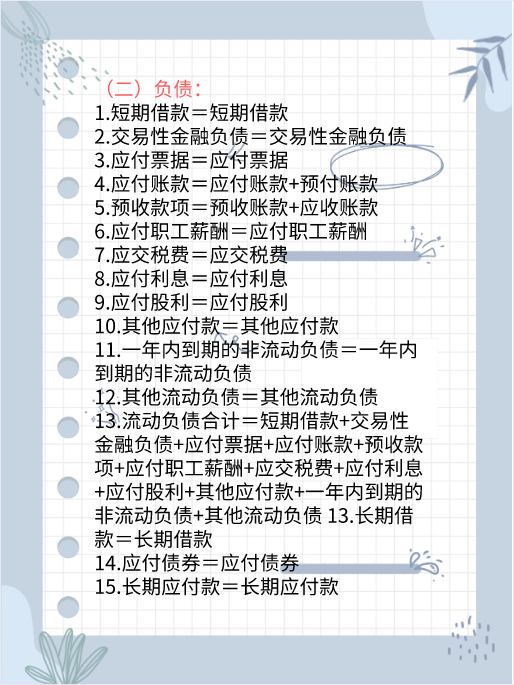 （二）负债：
1.短期借款＝短期借款
2.交易性金融负债＝交易性金融负债
3.应付票据＝应付票据
4.应付账款＝应付账款+预付账款
5.预收款项＝预收账款+应收账款
6.应付职工薪酬＝应付职工薪酬
7.应交税费＝应交税费
8.应付利息＝应付利息
9.应付股利＝应付股利
10.其他应付款＝其他应付款
11.一年内到期的非流动负债＝一年内到期的非流动负债
12.其他流动负债＝其他流动负债
13.流动负债合计＝短期借款+交易性金融负债+应付票据+应付账款+预收款项+应付职工薪酬+应交税费+应付利息+应付股利+其他应付款+一年内到期的非流动负债+其他流动负债 13.长期借款＝长期借款
14.应付债券＝应付债券
15.长期应付款＝长期应付款